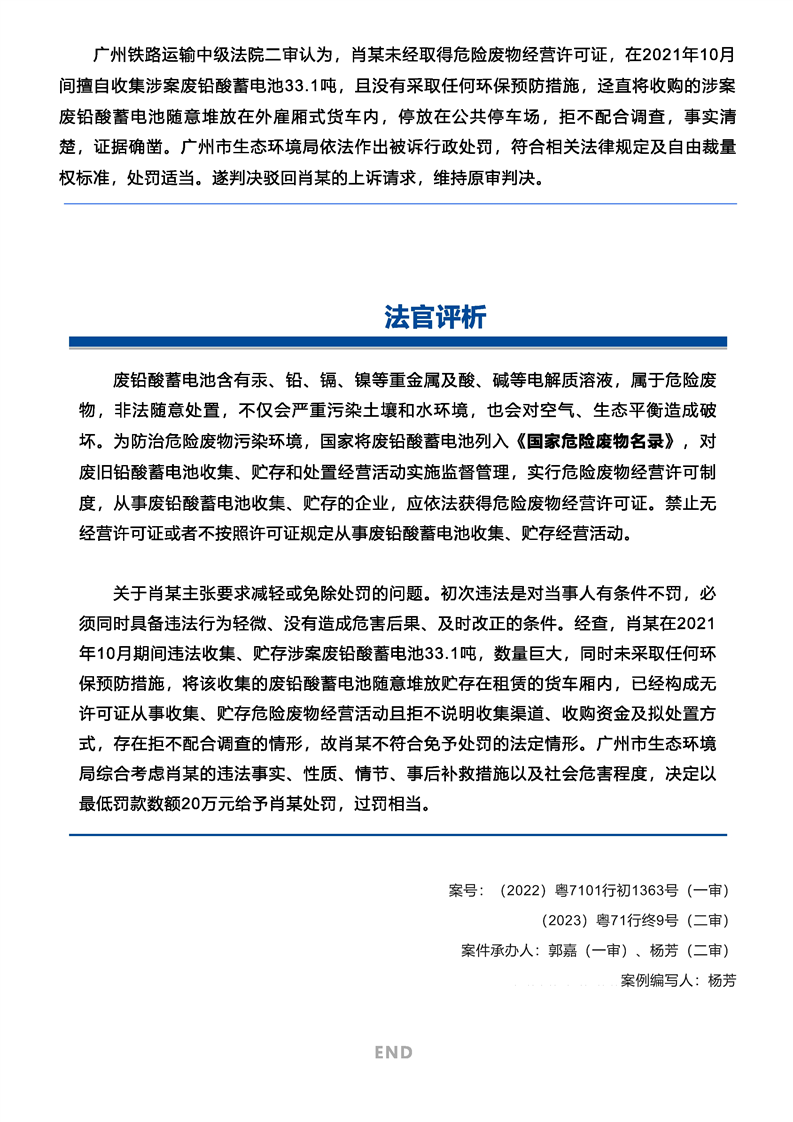 广州铁路运输中级法院二审认为，肖某未经取得危险废物经营许可证，在2021年10月间擅自收集涉案废铅酸蓄电池33.1吨，且没有采取任何环保预防措施，迳直将收购的涉案废铅酸蓄电池随意堆放在外雇厢式货车内，停放在公共停车场，拒不配合调查，事实清楚，证据确凿。广州市生态环境局依法作出被诉行政处罚，符合相关法律规定及自由裁量权标准，处罚适当。遂判决驳回肖某的上诉请求，维持原审判决。

法官评析

废铅酸蓄电池含有汞、铅、镉、镍等重金属及酸、碱等电解质溶液，属于危险废物，非法随意处置，不仅会严重污染土壤和水环境，也会对空气、生态平衡造成破坏。为防治危险废物污染环境，国家将废铅酸蓄电池列入《国家危险废物名录》，对废旧铅酸蓄电池收集、贮存和处置经营活动实施监督管理，实行危险废物经营许可制度，从事废铅酸蓄电池收集、贮存的企业，应依法获得危险废物经营许可证。禁止无经营许可证或者不按照许可证规定从事废铅酸蓄电池收集、贮存经营活动。

关于肖某主张要求减轻或免除处罚的问题。初次违法是对当事人有条件不罚，必须同时具备违法行为轻微、没有造成危害后果、及时改正的条件。经查，肖某在2021年10月期间违法收集、贮存涉案废铅酸蓄电池33.1吨，数量巨大，同时未采取任何环保预防措施，将该收集的废铅酸蓄电池随意堆放贮存在租赁的货车厢内，已经构成无许可证从事收集、贮存危险废物经营活动且拒不说明收集渠道、收购资金及拟处置方式，存在拒不配合调查的情形，故肖某不符合免予处罚的法定情形。广州市生态环境局综合考虑肖某的违法事实、性质、情节、事后补救措施以及社会危害程度，决定以最低罚款数额20万元给予肖某处罚，过罚相当。

案号：（2022）粤7101行初1363号（一审）
（2023）粤71行终9号（二审）
案件承办人：郭嘉（一审）、杨芳（二审）
案例编写人：杨芳

END